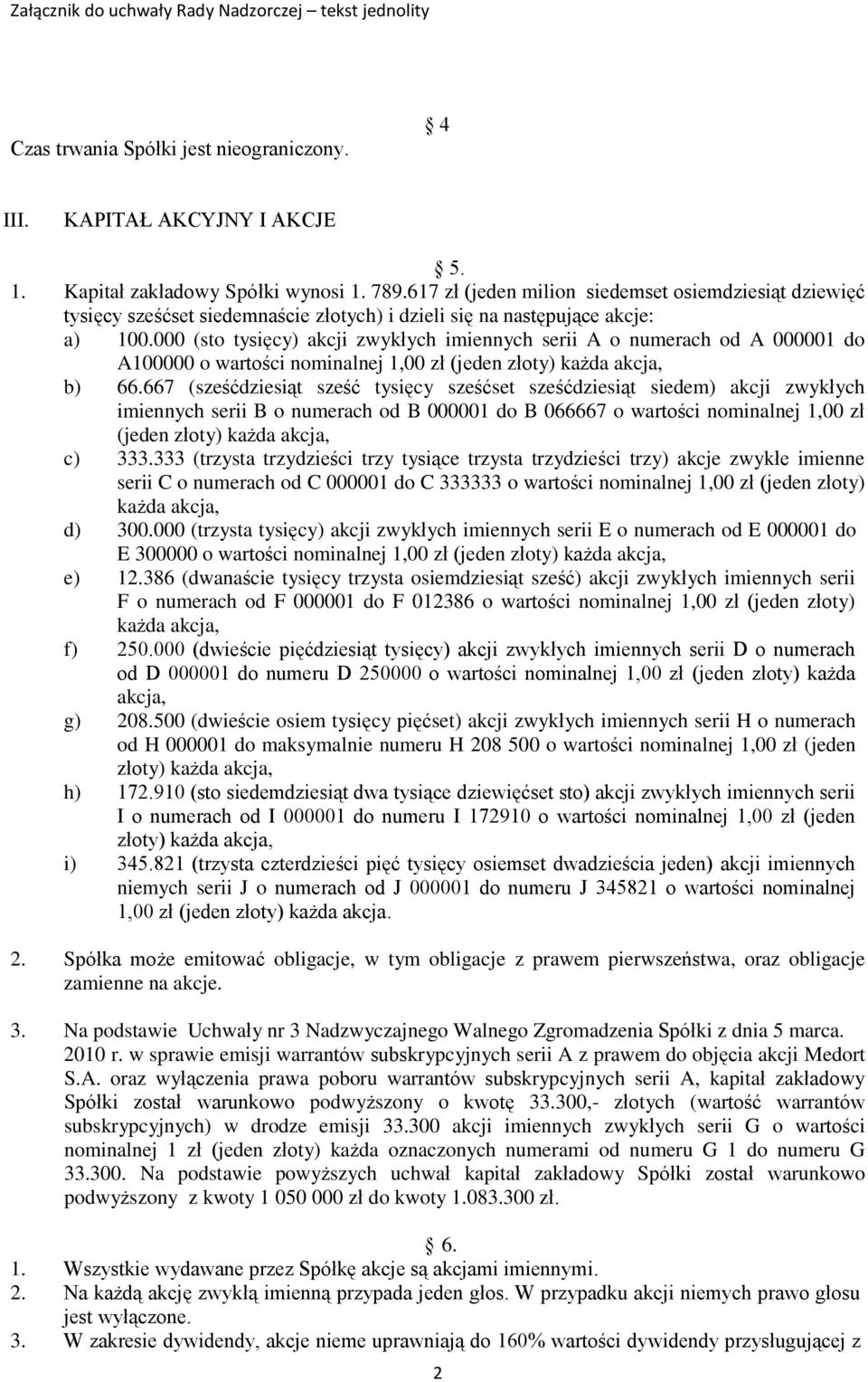 Załącznik do uchwały Rady Nadzorczej – tekst jednolity

4

Czas trwania Spółki jest nieograniczony.

III. KAPITAŁ AKCYJNY I AKCJE

5.

1. Kapitał zakładowy Spółki wynosi 1. 789.617 zł (jeden milion siedemset osiemdziesiąt dziewięć tysięcy sześćset siedemnaście złotych) i dzieli się na następujące akcje:

a) 100.000 (sto tysięcy) akcji zwykłych imiennych serii A o numerach od A 000001 do A100000 o wartości nominalnej 1,00 zł (jeden złoty) każda akcja,

b) 66.667 (sześćdziesiąt sześć tysięcy sześćset sześćdziesiąt siedem) akcji zwykłych imiennych serii B o numerach od B 000001 do B 066667 o wartości nominalnej 1,00 zł (jeden złoty) każda akcja,

c) 333.333 (trzysta trzydzieści trzy tysiące trzysta trzydzieści trzy) akcje zwykłe imienne serii C o numerach od C 000001 do C 333333 o wartości nominalnej 1,00 zł (jeden złoty) każda akcja,

d) 300.000 (trzysta tysięcy) akcji zwykłych imiennych serii E o numerach od E 000001 do E 300000 o wartości nominalnej 1,00 zł (jeden złoty) każda akcja,

e) 12.386 (dwanaście tysięcy trzysta osiemdziesiąt sześć) akcji zwykłych imiennych serii F o numerach od F 000001 do F 012386 o wartości nominalnej 1,00 zł (jeden złoty) każda akcja,

f) 250.000 (dwieście pięćdziesiąt tysięcy) akcji zwykłych imiennych serii D o numerach od D 000001 do numeru D 250000 o wartości nominalnej 1,00 zł (jeden złoty) każda akcja,

g) 208.500 (dwieście osiem tysięcy pięćset) akcji zwykłych imiennych serii H o numerach od H 000001 do maksymalnie numeru H 208 500 o wartości nominalnej 1,00 zł (jeden złoty) każda akcja,

h) 172.910 (sto siedemdziesiąt dwa tysiące dziewięćset sto) akcji zwykłych imiennych serii I o numerach od I 000001 do numeru I 172910 o wartości nominalnej 1,00 zł (jeden złoty) każda akcja,

i) 345.821 (trzysta czterdzieści pięć tysięcy osiemset dwadzieścia jeden) akcji imiennych niemych serii J o numerach od J 000001 do numeru J 345821 o wartości nominalnej 1,00 zł (jeden złoty) każda akcja.

2. Spółka może emitować obligacje, w tym obligacje z prawem pierwszeństwa, oraz obligacje zamienne na akcje.

3. Na podstawie Uchwały nr 3 Nadzwyczajnego Walnego Zgromadzenia Spółki z dnia 5 marca. 2010 r. w sprawie emisji warrantów subskrypcyjnych serii A z prawem do objęcia akcji Medort S.A. oraz wyłączenia prawa poboru warrantów subskrypcyjnych serii A, kapitał zakładowy Spółki został warunkowo podwyższony o kwotę 33.300,- złotych (wartość warrantów subskrypcyjnych) w drodze emisji 33.300 akcji imiennych zwykłych serii G o wartości nominalnej 1 zł (jeden złoty) każda oznaczonych numerami od numeru G 1 do numeru G 33.300. Na podstawie powyższych uchwał kapitał zakładowy Spółki został warunkowo podwyższony z kwoty 1 050 000 zł do kwoty 1.083.300 zł.

6.

1. Wszystkie wydawane przez Spółkę akcje są akcjami imiennymi.
2. Na każdą akcję zwykłą imienną przypada jeden głos. W przypadku akcji niemych prawo głosu jest wyłączone.
3. W zakresie dywidendy, akcje nieme uprawniają do 160% wartości dywidendy przysługującej z

2